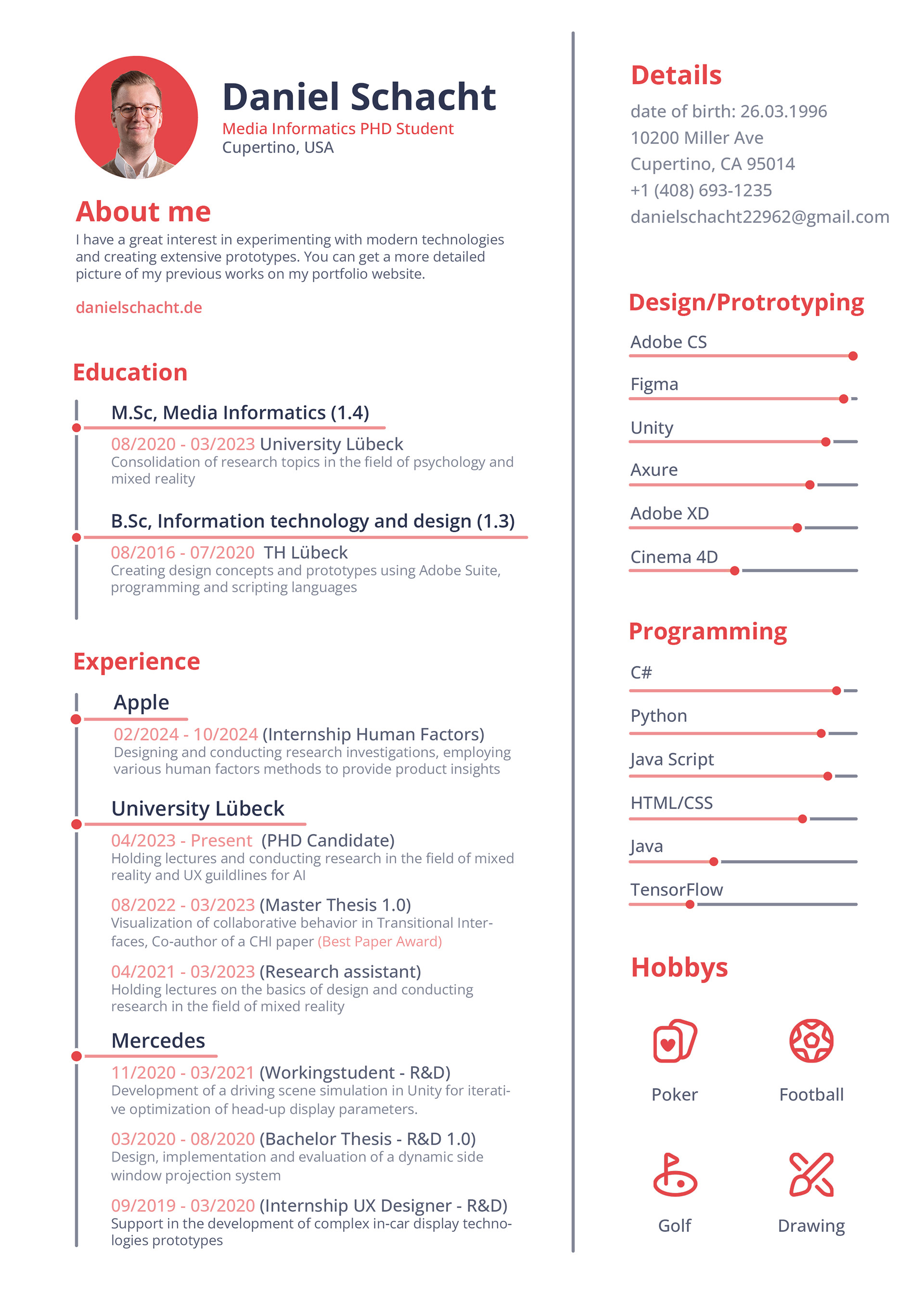 Daniel Schacht
Media Informatics PHD Student
Cupertino, USA

About me
I have a great interest in experimenting with modern technologies and creating extensive prototypes. You can get a more detailed picture of my previous works on my portfolio website.

danielschacht.de

Education

M.Sc, Media Informatics (1.4)
08/2020 - 03/2023 University Lübeck
Consolidation of research topics in the field of psychology and mixed reality

B.Sc, Information technology and design (1.3)
08/2016 - 07/2020 TH Lübeck
Creating design concepts and prototypes using Adobe Suite, programming and scripting languages

Experience

Apple
02/2024 - 10/2024 (Internship Human Factors)
Designing and conducting research investigations, employing various human factors methods to provide product insights

University Lübeck
04/2023 - Present (PHD Candidate)
Holding lectures and conducting research in the field of mixed reality and UX guildlines for AI

08/2022 - 03/2023 (Master Thesis 1.0)
Visualization of collaborative behavior in Transitional Interfaces, Co-author of a CHI paper (Best Paper Award)

04/2021 - 03/2023 (Research assistant)
Holding lectures on the basics of design and conducting research in the field of mixed reality

Mercedes
11/2020 - 03/2021 (Workingstudent - R&D)
Development of a driving scene simulation in Unity for iterative optimization of head-up display parameters.

03/2020 - 08/2020 (Bachelor Thesis - R&D 1.0)
Design, implementation and evaluation of a dynamic side window projection system

09/2019 - 03/2020 (Internship UX Designer - R&D)
Support in the development of complex in-car display technologies prototypes

Details
date of birth: 26.03.1996
10200 Miller Ave
Cupertino, CA 95014
+1 (408) 693-1235
danielschacht22962@gmail.com

Design/Protrotyping
Adobe CS
Figma
Unity
Axure
Adobe XD
Cinema 4D

Programming
C#
Python
Java Script
HTML/CSS
Java
TensorFlow

Hobbys
Poker
Football
Golf
Drawing